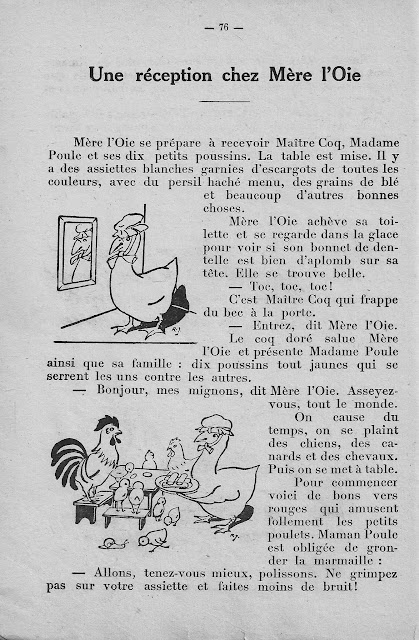 — 76 —

Une réception chez Mère l'Oie

Mère l'Oie se prépare à recevoir Maître Coq, Madame Poule et ses dix petits poussins. La table est mise. Il y a des assiettes blanches garnies d'escargots de toutes les couleurs, avec du persil haché menu, des grains de blé et beaucoup d'autres bonnes choses.

Mère l'Oie achève sa toilette et se regarde dans la glace pour voir si son bonnet de dentelle est bien d'aplomb sur sa tête. Elle se trouve belle.

— Toc, toc, toc!

C'est Maître Coq qui frappe du bec à la porte.

— Entrez, dit Mère l'Oie.

Le coq doré salue Mère l'Oie et présente Madame Poule ainsi que sa famille : dix poussins tout jaunes qui se serrent les uns contre les autres.

— Bonjour, mes mignons, dit Mère l'Oie. Asseyez-vous, tout le monde.

On cause du temps, on se plaint des chiens, des canards et des chevaux. Puis on se met à table.

Pour commencer voici de bons vers rouges qui amusent follement les petits poulets. Maman Poule est obligée de gronder la marmaille :

— Allons, tenez-vous mieux, polissons. Ne grimpez pas sur votre assiette et faites moins de bruit!